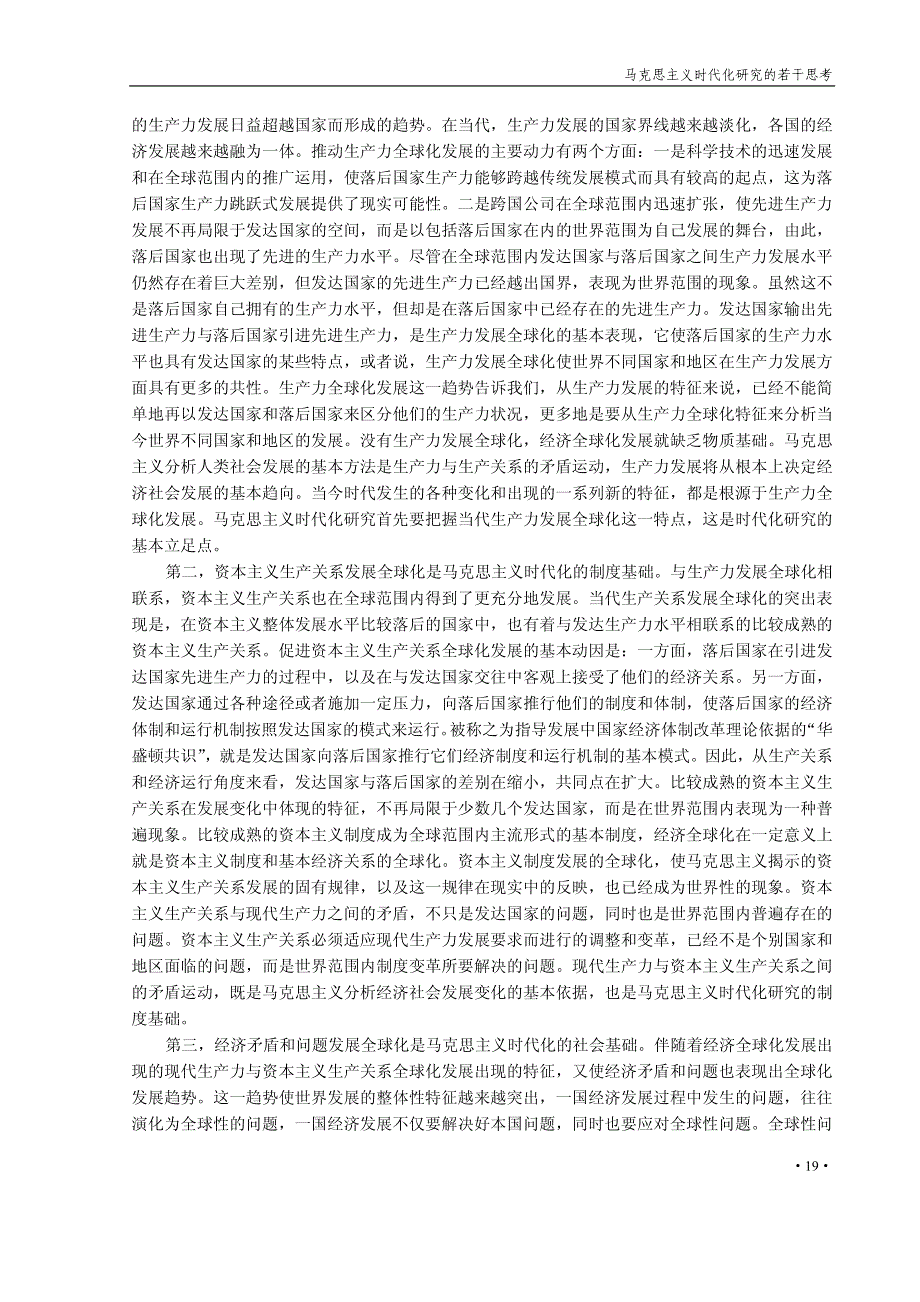 马克思主义时代化研究的若干思考

的生产力发展日益超越国家而形成的趋势。在当代，生产力发展的国家界线越来越淡化，各国的经济发展越来越融为一体。推动生产力全球化发展的主要动力有两个方面：一是科学技术的迅速发展和在全球范围内的推广运用，使落后国家生产力能够跨越传统发展模式而具有较高的起点，这为落后国家生产力跳跃式发展提供了现实可能性。二是跨国公司在全球范围内迅速扩张，使先进生产力发展不再局限于发达国家的空间，而是以包括落后国家在内的世界范围为自己发展的舞台，由此，落后国家也出现了先进的生产力水平。尽管在全球范围内发达国家与落后国家之间生产力发展水平仍然存在着巨大差别，但发达国家的先进生产力已经越出国界，表现为世界范围的现象。虽然这不是落后国家自己拥有的生产力水平，但却是在落后国家中已经存在的先进生产力。发达国家输出先进生产力与落后国家引进先进生产力，是生产力发展全球化的基本表现，它使落后国家的生产力水平也具有发达国家的某些特点，或者说，生产力发展全球化使世界不同国家和地区在生产力发展方面具有更多的共性。生产力全球化发展这一趋势告诉我们，从生产力发展的特征来说，已经不能简单地再以发达国家和落后国家来区分他们的生产力状况，更多地是要从生产力全球化特征来分析当今世界不同国家和地区的发展。没有生产力发展全球化，经济全球化发展就缺乏物质基础。马克思主义分析人类社会发展的基本方法是生产力与生产关系的矛盾运动，生产力发展将从根本上决定经济社会发展的基本趋向。当今时代发生的各种变化和出现的一系列新的特征，都是根源于生产力全球化发展。马克思主义时代化研究首先要把握当代生产力发展全球化这一特点，这是时代化研究的基本立足点。

第二，资本主义生产关系发展全球化是马克思主义时代化的制度基础。与生产力发展全球化相联系，资本主义生产关系也在全球范围内得到了更充分地发展。当代生产关系发展全球化的突出表现是，在资本主义整体发展水平比较落后的国家中，也有着与发达生产力水平相联系的比较成熟的资本主义生产关系。促进资本主义生产关系全球化发展的基本动因是：一方面，落后国家在引进发达国家先进生产力的过程中，以及在与发达国家交往中客观上接受了他们的经济关系。另一方面，发达国家通过各种途径或者施加一定压力，向落后国家推行他们的制度和体制，使落后国家的经济体制和运行机制按照发达国家的模式来运行。被称之为指导发展中国家经济体制改革理论依据的“华盛顿共识”，就是发达国家向落后国家推行它们经济制度和运行机制的基本模式。因此，从生产关系和经济运行角度来看，发达国家与落后国家的差别在缩小，共同点在扩大。比较成熟的资本主义生产关系在发展变化中体现的特征，不再局限于少数几个发达国家，而是在世界范围内表现为一种普遍现象。比较成熟的资本主义制度成为全球范围内主流形式的基本制度，经济全球化在一定意义上就是资本主义制度和基本经济关系的全球化。资本主义制度发展的全球化，使马克思主义揭示的资本主义生产关系发展的固有规律，以及这一规律在现实中的反映，也已经成为世界性的现象。资本主义生产关系与现代生产力之间的矛盾，不只是发达国家的问题，同时也是世界范围内普遍存在的问题。资本主义生产关系必须适应现代生产力发展要求而进行的调整和变革，已经不是个别国家和地区面临的问题，而是世界范围内制度变革所要解决的问题。现代生产力与资本主义生产关系之间的矛盾运动，既是马克思主义分析经济社会发展变化的基本依据，也是马克思主义时代化研究的制度基础。

第三，经济矛盾和问题发展全球化是马克思主义时代化的社会基础。伴随着经济全球化发展出现的现代生产力与资本主义生产关系全球化发展出现的特征，又使经济矛盾和问题也表现出全球化发展趋势。这一趋势使世界发展的整体性特征越来越突出，一国经济发展过程中发生的问题，往往演化为全球性的问题，一国经济发展不仅要解决好本国问题，同时也要应对全球性问题。全球性问

• 19 •